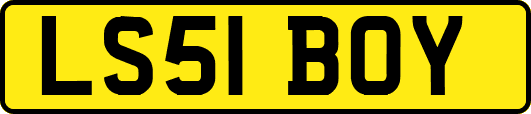 LS51 BOY